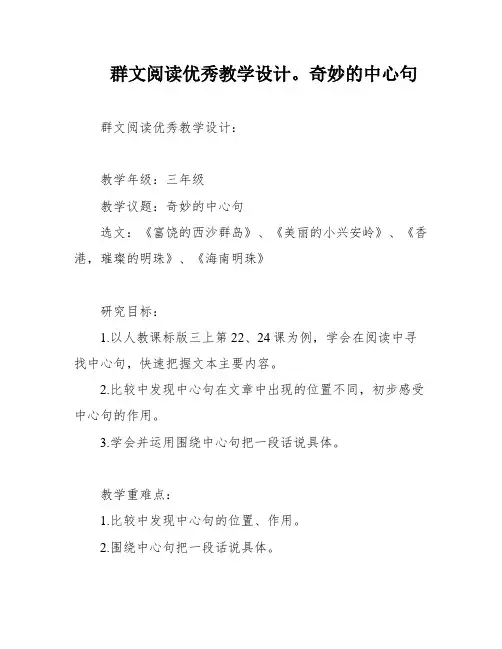 群文阅读优秀教学设计。奇妙的中心句

群文阅读优秀教学设计：

教学年级：三年级

教学议题：奇妙的中心句

选文：《富饶的西沙群岛》、《美丽的小兴安岭》、《香港，璀璨的明珠》、《海南明珠》

研究目标：

1.以人教课标版三上第22、24课为例，学会在阅读中寻找中心句，快速把握文本主要内容。

2.比较中发现中心句在文章中出现的位置不同，初步感受中心句的作用。

3.学会并运用围绕中心句把一段话说具体。

教学重难点：

1.比较中发现中心句的位置、作用。

2.围绕中心句把一段话说具体。